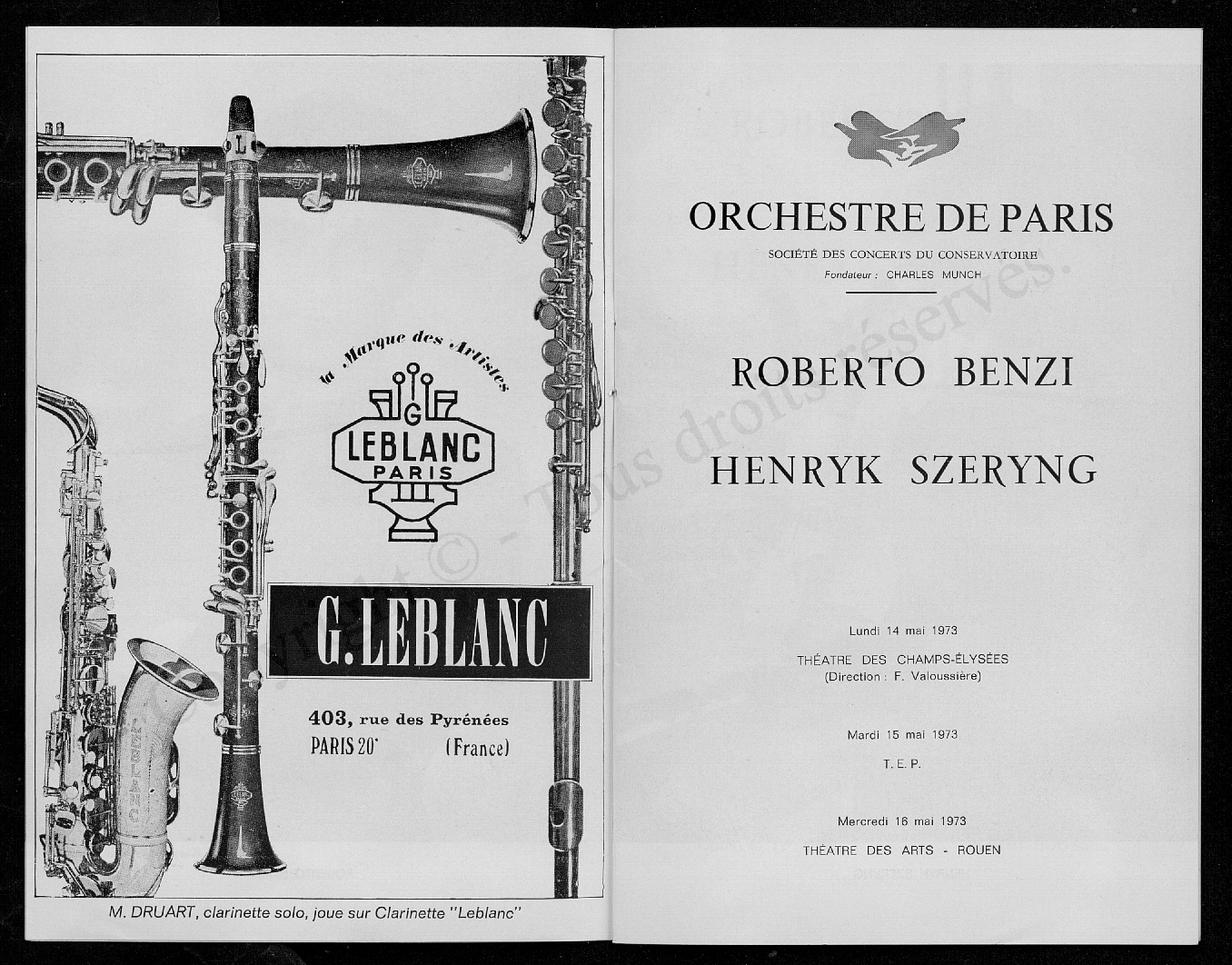 la Marque des Artistes

G

LEBLANC
PARIS

G. LEBLANC

403, rue des Pyrénées
PARIS 20e (France)

LEBLANC

M. DRUART, clarinette solo, joue sur Clarinette "Leblanc"

ORCHESTRE DE PARIS
SOCIÉTÉ DES CONCERTS DU CONSERVATOIRE
Fondateur : CHARLES MUNCH

ROBERTO BENZI

HENRYK SZERYNG

Lundi 14 mai 1973

THÉATRE DES CHAMPS-ÉLYSÉES
(Direction : F. Valoussière)

Mardi 15 mai 1973

T. E. P.

Mercredi 16 mai 1973

THÉATRE DES ARTS - ROUEN

Copyright © - Tous droits réservés.